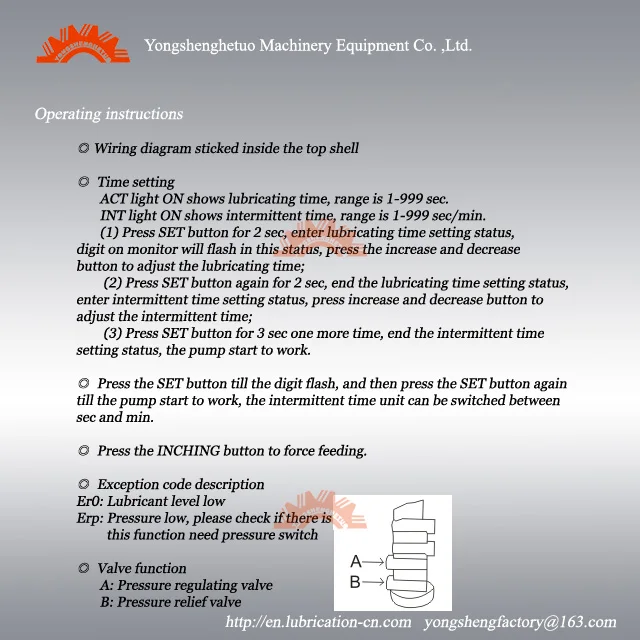 YONGSHENGHETUO

Yongshenghetuo Machinery Equipment Co. ,Ltd.

Operating instructions

◎ Wiring diagram sticked inside the top shell

◎ Time setting
ACT light ON shows lubricating time, range is 1-999 sec.
INT light ON shows intermittent time, range is 1-999 sec/min.
(1) Press SET button for 2 sec, enter lubricating time setting status, digit on monitor will flash in this status, press the increase and decrease button to adjust the lubricating time;
(2) Press SET button again for 2 sec, end the lubricating time setting status, enter intermittent time setting status, press increase and decrease button to adjust the intermittent time;
(3) Press SET button for 3 sec one more time, end the intermittent time setting status, the pump start to work.

◎ Press the SET button till the digit flash, and then press the SET button again till the pump start to work, the intermittent time unit can be switched between sec and min.

◎ Press the INCHING button to force feeding.

◎ Exception code description
Er0: Lubricant level low
Erp: Pressure low, please check if there is
this function need pressure switch

◎ Valve function
A: Pressure regulating valve
B: Pressure relief valve

A
B

http://en.lubrication-cn.com yongshengfactory@163.com